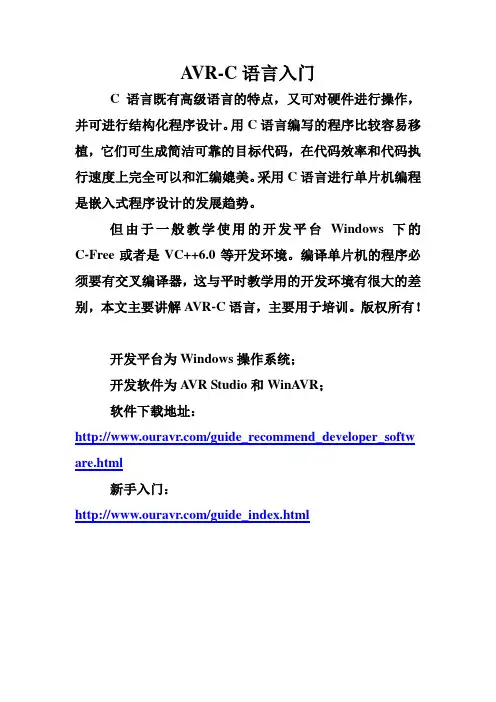 AVR-C 语言入门

C 语言既有高级语言的特点，又可对硬件进行操作，并可进行结构化程序设计。用 C 语言编写的程序比较容易移植，它们可生成简洁可靠的目标代码，在代码效率和代码执行速度上完全可以和汇编媲美。采用 C 语言进行单片机编程是嵌入式程序设计的发展趋势。

但由于一般教学使用的开发平台 Windows 下的 C-Free 或者是 VC++6.0 等开发环境。编译单片机的程序必须要有交叉编译器，这与平时教学用的开发环境有很大的差别，本文主要讲解 AVR-C 语言，主要用于培训。版权所有！

开发平台为 Windows 操作系统；

开发软件为 AVR Studio 和 WinAVR；

软件下载地址：

http://www.ouravr.com/guide_recommend_developer_software.html

新手入门：

http://www.ouravr.com/guide_index.html